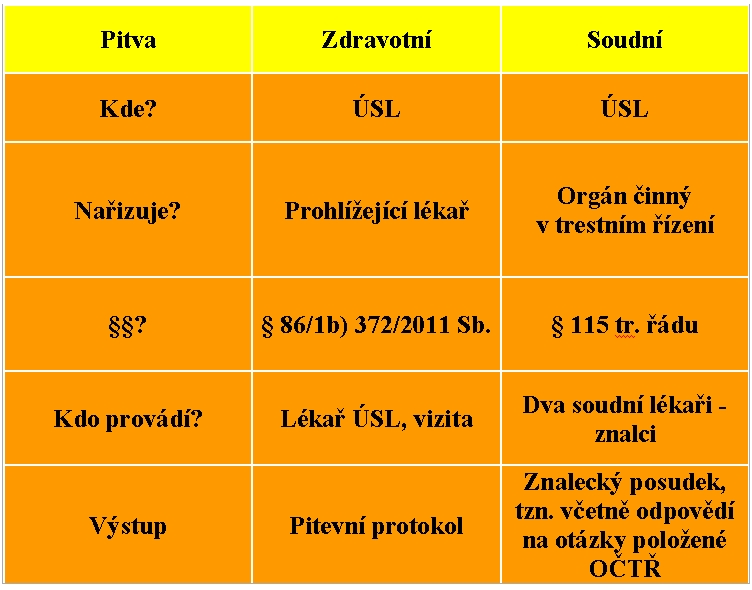 | Pitva | Zdravotní | Soudní |
|---|---|---|
| Kde? | ÚSL | ÚSL |
| Nařizuje? | Prohlížející lékař | Orgán činný v trestním řízení |
| §§? | § 86/1b) 372/2011 Sb. | § 115 tr. řádu |
| Kdo provádí? | Lékař ÚSL, vizita | Dva soudní lékaři - znalci |
| Výstup | Pitevní protokol | Znalecký posudek, tzn. včetně odpovědí na otázky položené OČTŘ |